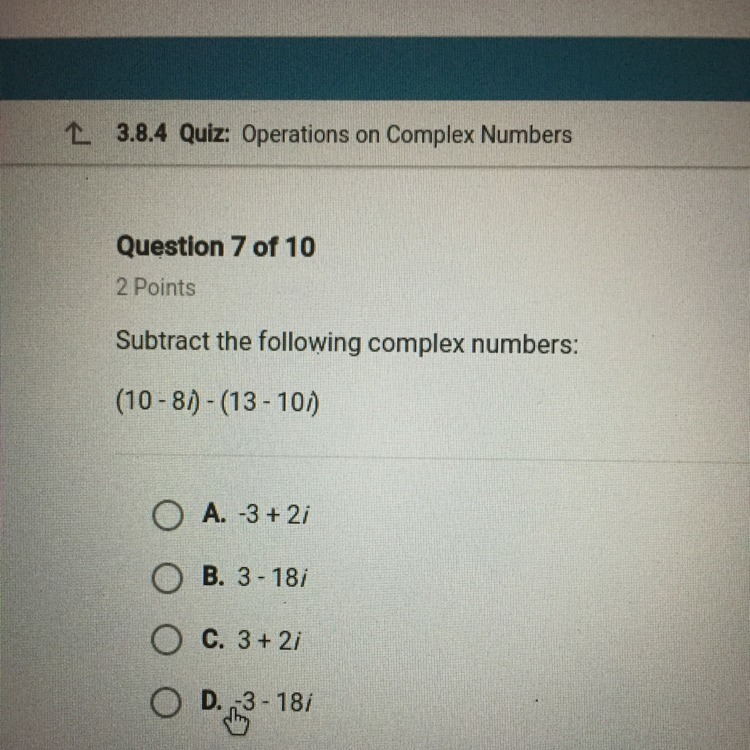 3.8.4 Quiz: Operations on Complex Numbers

Question 7 of 10

2 Points

Subtract the following complex numbers:

$(10 - 8i) - (13 - 10i)$

A. $-3 + 2i$

B. $3 - 18i$

C. $3 + 2i$

D. $-3 - 18i$